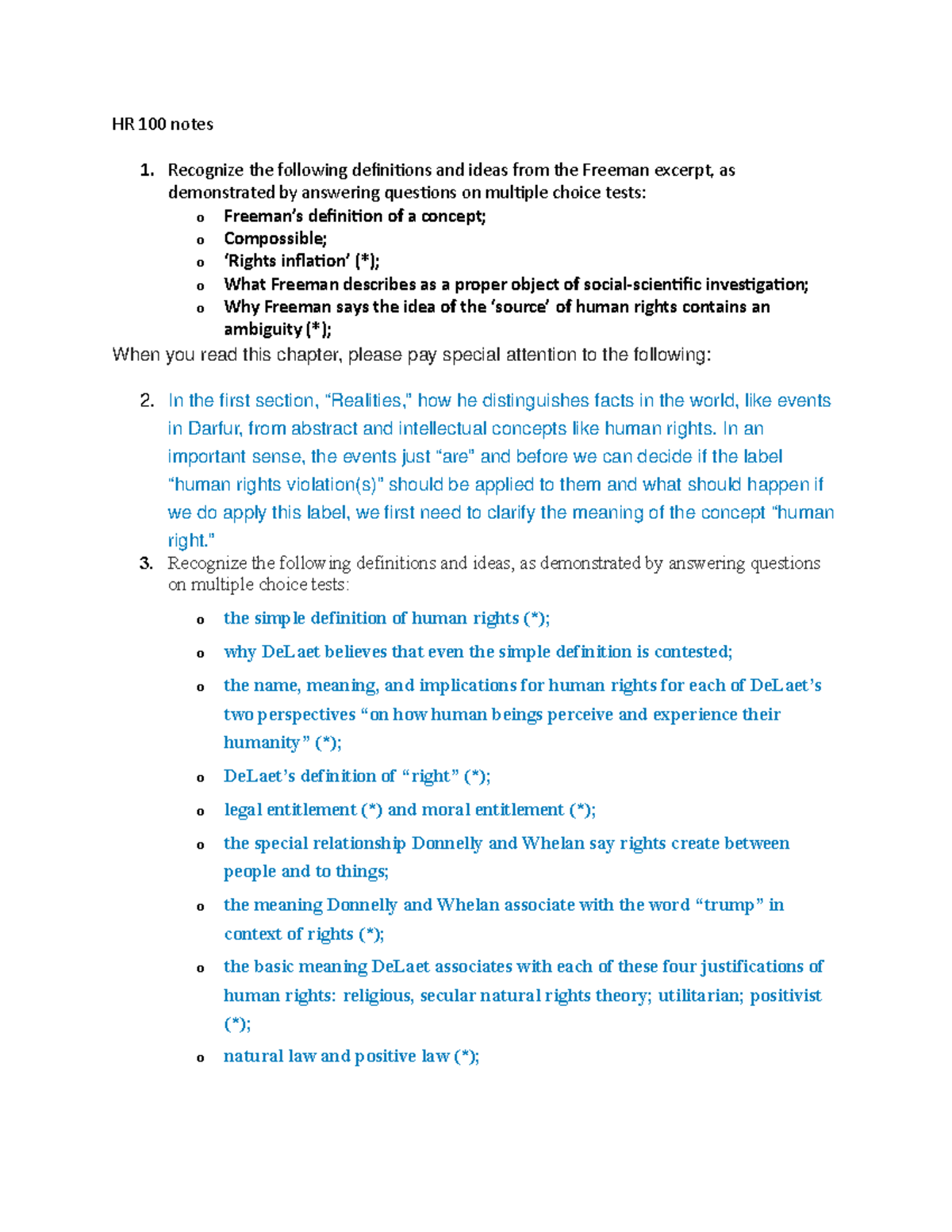 HR 100 notes

1. Recognize the following definitions and ideas from the Freeman excerpt, as demonstrated by answering questions on multiple choice tests:
o Freeman's definition of a concept;
o Compossible;
o 'Rights inflation' (*);
o What Freeman describes as a proper object of social-scientific investigation;
o Why Freeman says the idea of the 'source' of human rights contains an ambiguity (*);

When you read this chapter, please pay special attention to the following:

2. In the first section, "Realities," how he distinguishes facts in the world, like events in Darfur, from abstract and intellectual concepts like human rights. In an important sense, the events just "are" and before we can decide if the label "human rights violation(s)" should be applied to them and what should happen if we do apply this label, we first need to clarify the meaning of the concept "human right."
3. Recognize the following definitions and ideas, as demonstrated by answering questions on multiple choice tests:
o the simple definition of human rights (*);
o why DeLaet believes that even the simple definition is contested;
o the name, meaning, and implications for human rights for each of DeLaet's two perspectives "on how human beings perceive and experience their humanity" (*);
o DeLaet's definition of "right" (*);
o legal entitlement (*) and moral entitlement (*);
o the special relationship Donnelly and Whelan say rights create between people and to things;
o the meaning Donnelly and Whelan associate with the word "trump" in context of rights (*);
o the basic meaning DeLaet associates with each of these four justifications of human rights: religious, secular natural rights theory; utilitarian; positivist (*);
o natural law and positive law (*);